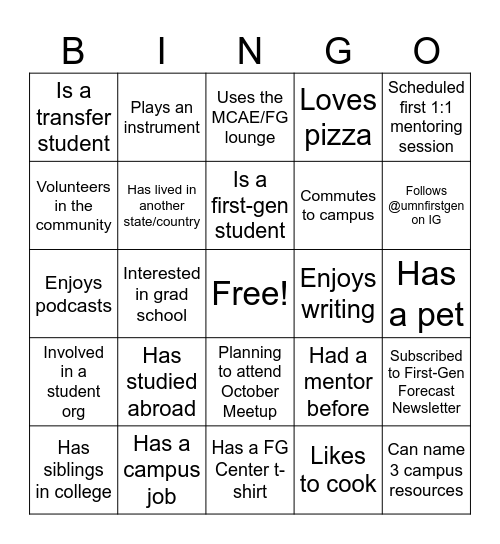 | B | I | N | G | O |
|---|---|---|---|---|
| Is a transfer student | Plays an instrument | Uses the MCAE/FG lounge | Loves pizza | Scheduled first 1:1 mentoring session |
| Volunteers in the community | Has lived in another state/country | Is a first-gen student | Commutes to campus | Follows @umnfirstgen on IG |
| Enjoys podcasts | Interested in grad school | Free! | Enjoys writing | Has a pet |
| Involved in a student org | Has studied abroad | Planning to attend October Meetup | Had a mentor before | Subscribed to First-Gen Forecast Newsletter |
| Has siblings in college | Has a campus job | Has a FG Center t-shirt | Likes to cook | Can name 3 campus resources |